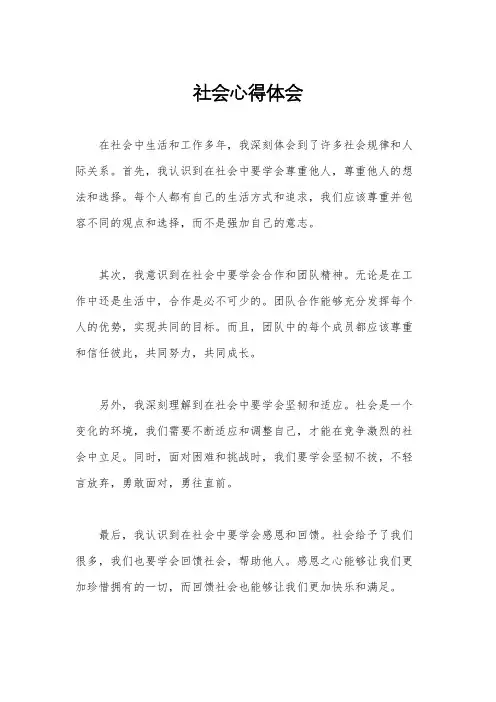 社会心得体会

在社会中生活和工作多年，我深刻体会到了许多社会规律和人际关系。首先，我认识到在社会中要学会尊重他人，尊重他人的想法和选择。每个人都有自己的生活方式和追求，我们应该尊重并包容不同的观点和选择，而不是强加自己的意志。

其次，我意识到在社会中要学会合作和团队精神。无论是在工作中还是生活中，合作是必不可少的。团队合作能够充分发挥每个人的优势，实现共同的目标。而且，团队中的每个成员都应该尊重和信任彼此，共同努力，共同成长。

另外，我深刻理解到在社会中要学会坚韧和适应。社会是一个变化的环境，我们需要不断适应和调整自己，才能在竞争激烈的社会中立足。同时，面对困难和挑战时，我们要学会坚韧不拔，不轻言放弃，勇敢面对，勇往直前。

最后，我认识到在社会中要学会感恩和回馈。社会给予了我们很多，我们也要学会回馈社会，帮助他人。感恩之心能够让我们更加珍惜拥有的一切，而回馈社会也能够让我们更加快乐和满足。